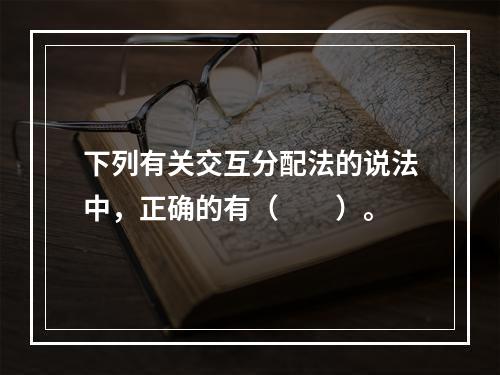 下列有关交互分配法的说法中，正确的有（　　）。